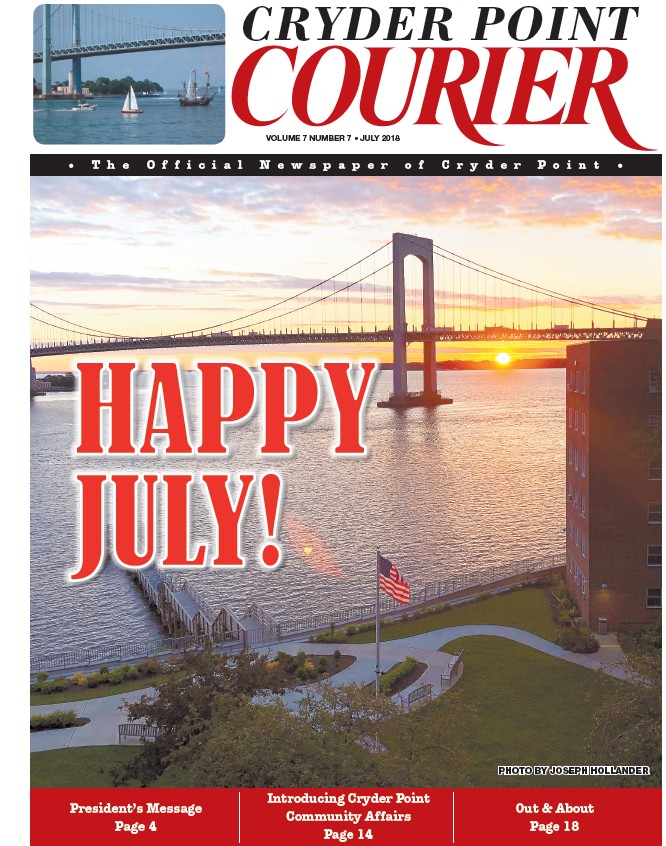 CRYDER POINT
COURIER

VOLUME 7 NUMBER 7 • JULY 2018

• The Official Newspaper of Cryder Point •

HAPPY
JULY!

PHOTO BY JOSEPH HOLLANDER

President's Message
Page 4

Introducing Cryder Point
Community Affairs
Page 14

Out & About
Page 18